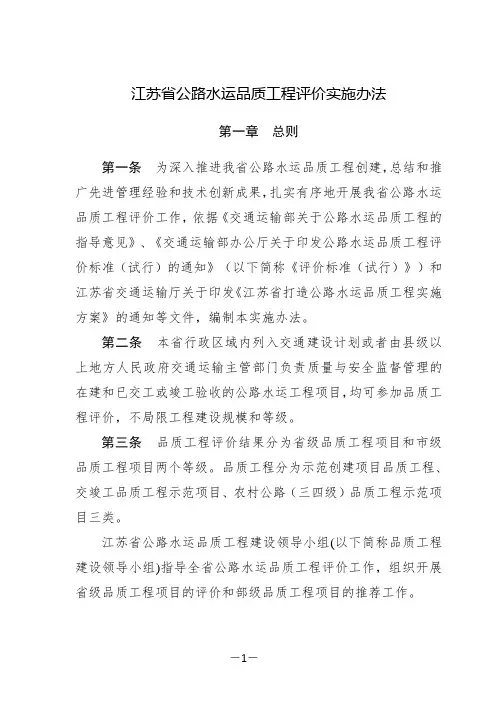 江苏省公路水运品质工程评价实施办法

第一章　总则

第一条　为深入推进我省公路水运品质工程创建，总结和推广先进管理经验和技术创新成果，扎实有序地开展我省公路水运品质工程评价工作，依据《交通运输部关于公路水运品质工程的指导意见》、《交通运输部办公厅关于印发公路水运品质工程评价标准（试行）的通知》（以下简称《评价标准（试行）》）和江苏省交通运输厅关于印发《江苏省打造公路水运品质工程实施方案》的通知等文件，编制本实施办法。

第二条　本省行政区域内列入交通建设计划或者由县级以上地方人民政府交通运输主管部门负责质量与安全监督管理的在建和已交工或竣工验收的公路水运工程项目，均可参加品质工程评价，不局限工程建设规模和等级。

第三条　品质工程评价结果分为省级品质工程项目和市级品质工程项目两个等级。品质工程分为示范创建项目品质工程、交竣工品质工程示范项目、农村公路（三四级）品质工程示范项目三类。

江苏省公路水运品质工程建设领导小组(以下简称品质工程建设领导小组)指导全省公路水运品质工程评价工作，组织开展省级品质工程项目的评价和部级品质工程项目的推荐工作。

—1—